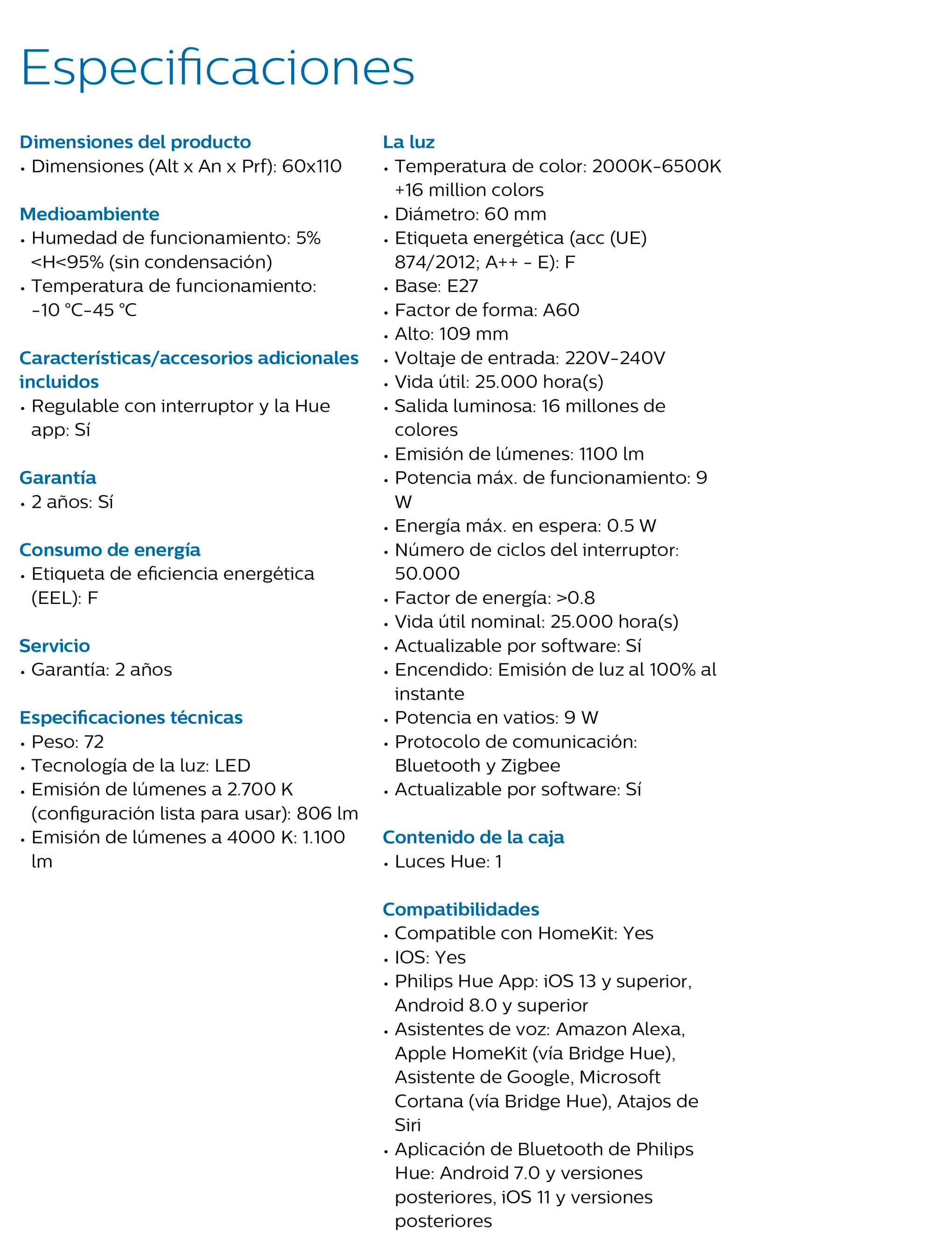 Especificaciones

Dimensiones del producto
• Dimensiones (Alt x An x Prf): 60x110

Medioambiente
• Humedad de funcionamiento: 5% <H<95% (sin condensación)
• Temperatura de funcionamiento: -10 °C-45 °C

Características/accesorios adicionales incluidos
• Regulable con interruptor y la Hue app: Sí

Garantía
• 2 años: Sí

Consumo de energía
• Etiqueta de eficiencia energética (EEL): F

Servicio
• Garantía: 2 años

Especificaciones técnicas
• Peso: 72
• Tecnología de la luz: LED
• Emisión de lúmenes a 2.700 K (configuración lista para usar): 806 lm
• Emisión de lúmenes a 4000 K: 1.100 lm

La luz
• Temperatura de color: 2000K-6500K +16 million colors
• Diámetro: 60 mm
• Etiqueta energética (acc (UE) 874/2012; A++ - E): F
• Base: E27
• Factor de forma: A60
• Alto: 109 mm
• Voltaje de entrada: 220V-240V
• Vida útil: 25.000 hora(s)
• Salida luminosa: 16 millones de colores
• Emisión de lúmenes: 1100 lm
• Potencia máx. de funcionamiento: 9 W
• Energía máx. en espera: 0.5 W
• Número de ciclos del interruptor: 50.000
• Factor de energía: >0.8
• Vida útil nominal: 25.000 hora(s)
• Actualizable por software: Sí
• Encendido: Emisión de luz al 100% al instante
• Potencia en vatios: 9 W
• Protocolo de comunicación: Bluetooth y Zigbee
• Actualizable por software: Sí

Contenido de la caja
• Luces Hue: 1

Compatibilidades
• Compatible con HomeKit: Yes
• IOS: Yes
• Philips Hue App: iOS 13 y superior, Android 8.0 y superior
• Asistentes de voz: Amazon Alexa, Apple HomeKit (vía Bridge Hue), Asistente de Google, Microsoft Cortana (vía Bridge Hue), Atajos de Siri
• Aplicación de Bluetooth de Philips Hue: Android 7.0 y versiones posteriores, iOS 11 y versiones posteriores